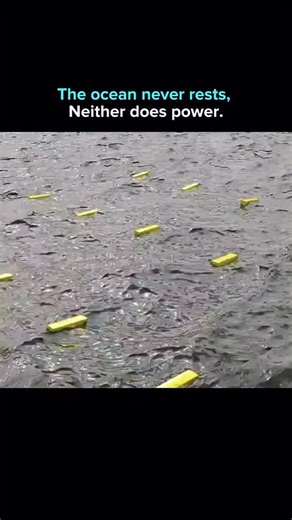 The ocean never rests,
Neither does power.